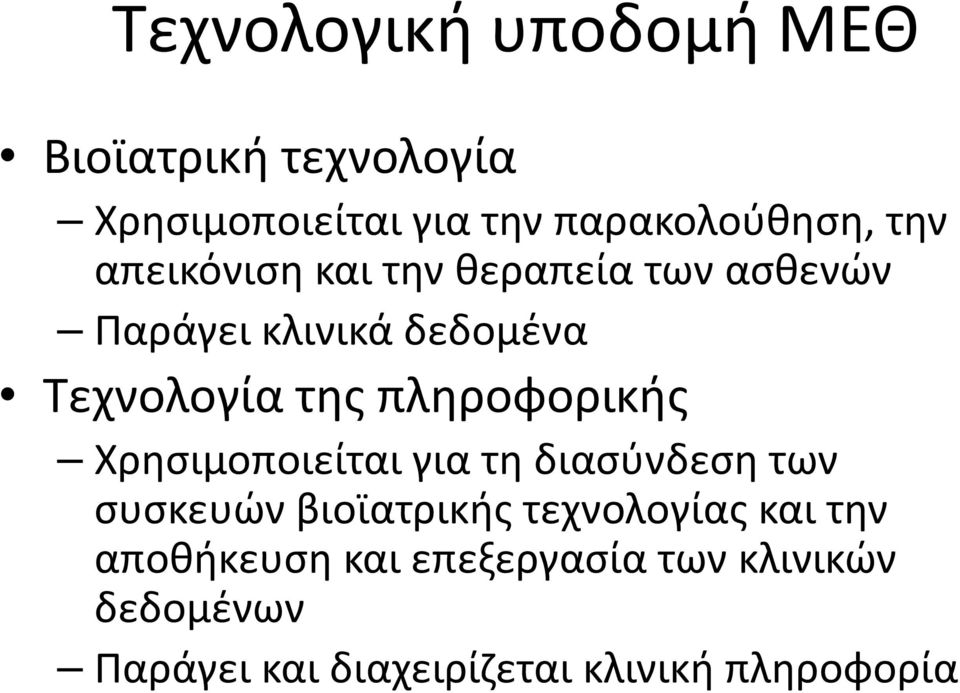 Τεχνολογική υποδομή ΜΕΘ

• Βιοϊατρική τεχνολογία
– Χρησιμοποιείται για την παρακολούθηση, την απεικόνιση και την θεραπεία των ασθενών
– Παράγει κλινικά δεδομένα
• Τεχνολογία της πληροφορικής
– Χρησιμοποιείται για τη διασύνδεση των συσκευών βιοϊατρικής τεχνολογίας και την αποθήκευση και επεξεργασία των κλινικών δεδομένων
– Παράγει και διαχειρίζεται κλινική πληροφορία